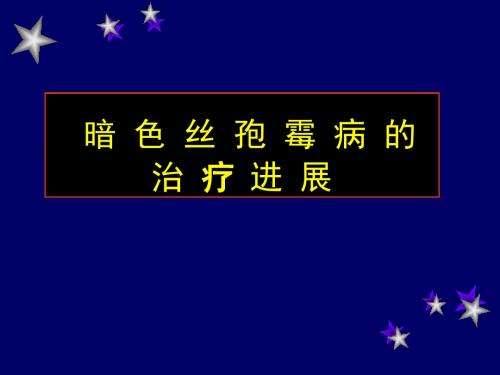 暗 色 丝 孢 霉 病 的
治 疗 进 展